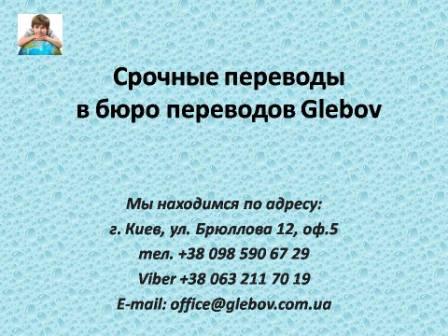 Срочные переводы
в бюро переводов Glebov

Мы находимся по адресу:
г. Киев, ул. Брюллова 12, оф.5
тел. +38 098 590 67 29
Viber +38 063 211 70 19
E-mail: office@glebov.com.ua